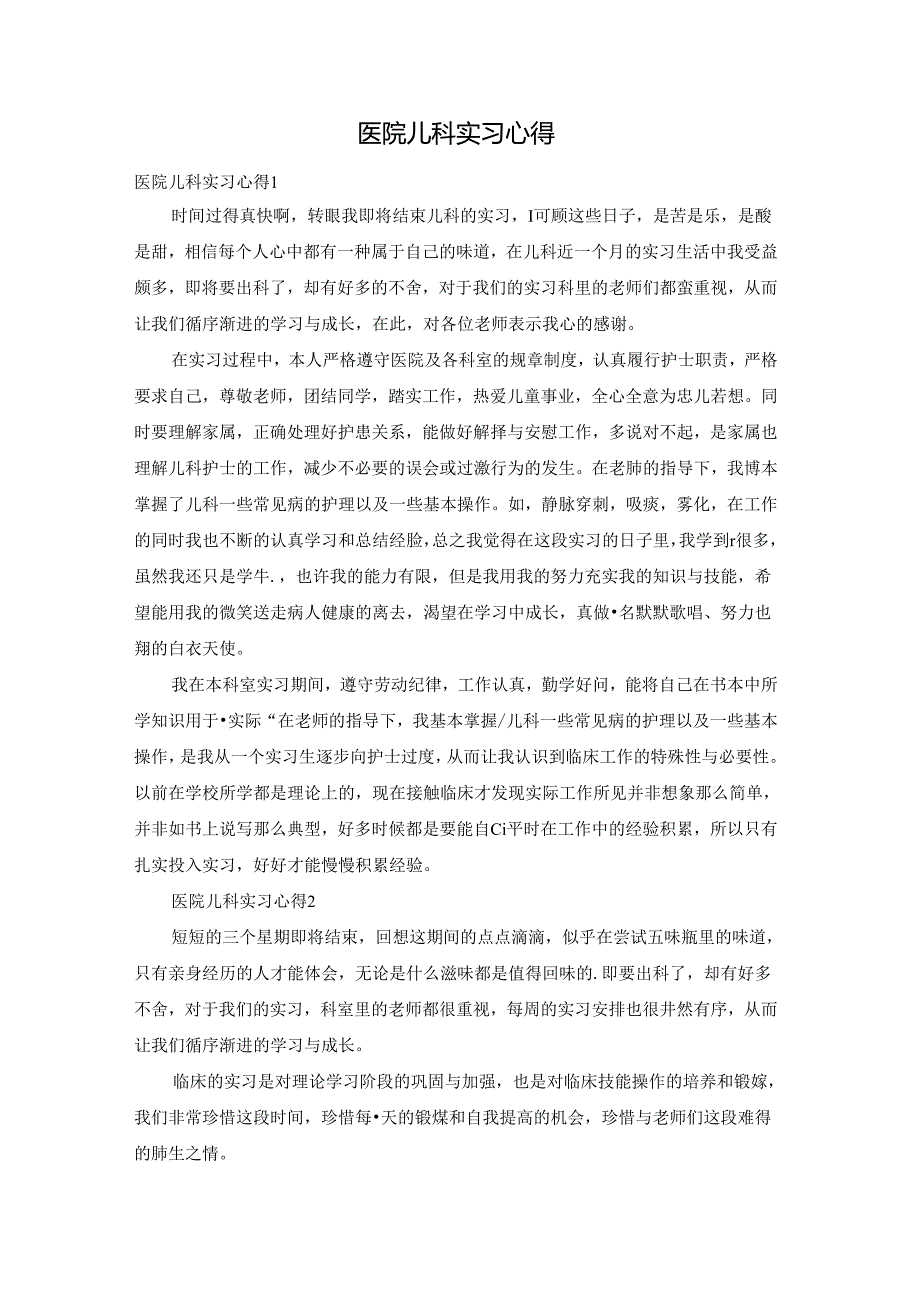 医院儿科实习心得

医院儿科实习心得1

时间过得真快啊，转眼我即将结束儿科的实习，I可顾这些日子，是苦是乐，是酸是甜，相信每个人心中都有一种属于自己的味道，在儿科近一个月的实习生活中我受益颇多，即将要出科了，却有好多的不舍，对于我们的实习科里的老师们都蛮重视，从而让我们循序渐进的学习与成长，在此，对各位老师表示我心的感谢。

在实习过程中，本人严格遵守医院及各科室的规章制度，认真履行护士职责，严格要求自己，尊敬老师，团结同学，踏实工作，热爱儿童事业，全心全意为忠儿若想。同时要理解家属，正确处理好护患关系，能做好解择与安慰工作，多说对不起，是家属也理解儿科护士的工作，减少不必要的误会或过激行为的发生。在老肺的指导下，我博本掌握了儿科一些常见病的护理以及一些基本操作。如，静脉穿刺，吸痰，雾化，在工作的同时我也不断的认真学习和总结经脸，总之我觉得在这段实习的日子里，我学到r很多，虽然我还只是学牛.，也许我的能力有限，但是我用我的努力充实我的知识与技能，希望能用我的微笑送走病人健康的离去，渴望在学习中成长，真做•名默默歌唱、努力也翔的白衣天使。

我在本科室实习期间，遵守劳动纪律，工作认真，勤学好问，能将自己在书本中所学知识用于•实际“在老师的指导下，我基本掌握/儿科一些常见病的护理以及一些基本操作，是我从一个实习生逐步向护士过度，从而让我认识到临床工作的特殊性与必要性。以前在学校所学都是理论上的，现在接触临床才发现实际工作所见并非想象那么简单，并非如书上说写那么典型，好多时候都是要能自Ci平时在工作中的经验积累，所以只有扎实投入实习，好好才能慢慢积累经验。

医院儿科实习心得2

短短的三个星期即将结束，回想这期间的点点滴滴，似乎在尝试五味瓶里的味道，只有亲身经历的人才能体会，无论是什么滋味都是值得回味的.即要出科了，却有好多不舍，对于我们的实习，科室里的老师都很重视，每周的实习安排也很井然有序，从而让我们循序渐进的学习与成长。

临床的实习是对理论学习阶段的巩固与加强，也是对临床技能操作的培养和锻嫁，我们非常珍惜这段时间，珍惜每•天的锻煤和自我提高的机会，珍惜与老师们这段难得的肺生之情。